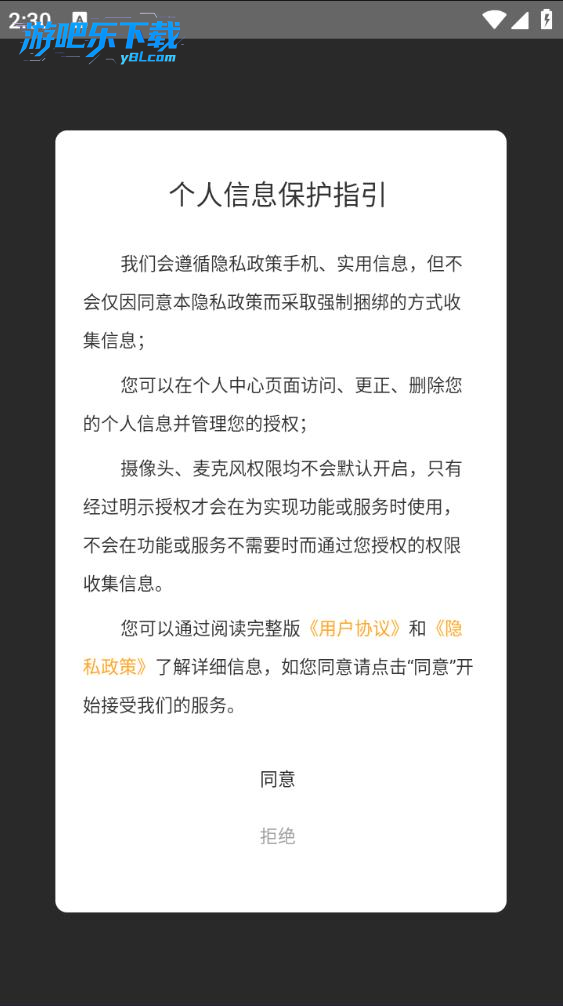 2:30

游吧乐下载
yBL.com

个人信息保护指引

我们会遵循隐私政策手机、实用信息，但不会仅因同意本隐私政策而采取强制捆绑的方式收集信息；

您可以在个人中心页面访问、更正、删除您的个人信息并管理您的授权；

摄像头、麦克风权限均不会默认开启，只有经过明示授权才会在为实现功能或服务时使用，不会在功能或服务不需要时而通过您授权的权限收集信息。

您可以通过阅读完整版《用户协议》和《隐私政策》了解详细信息，如您同意请点击“同意”开始接受我们的服务。

同意

拒绝